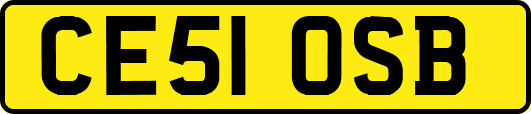 CE51 OSB